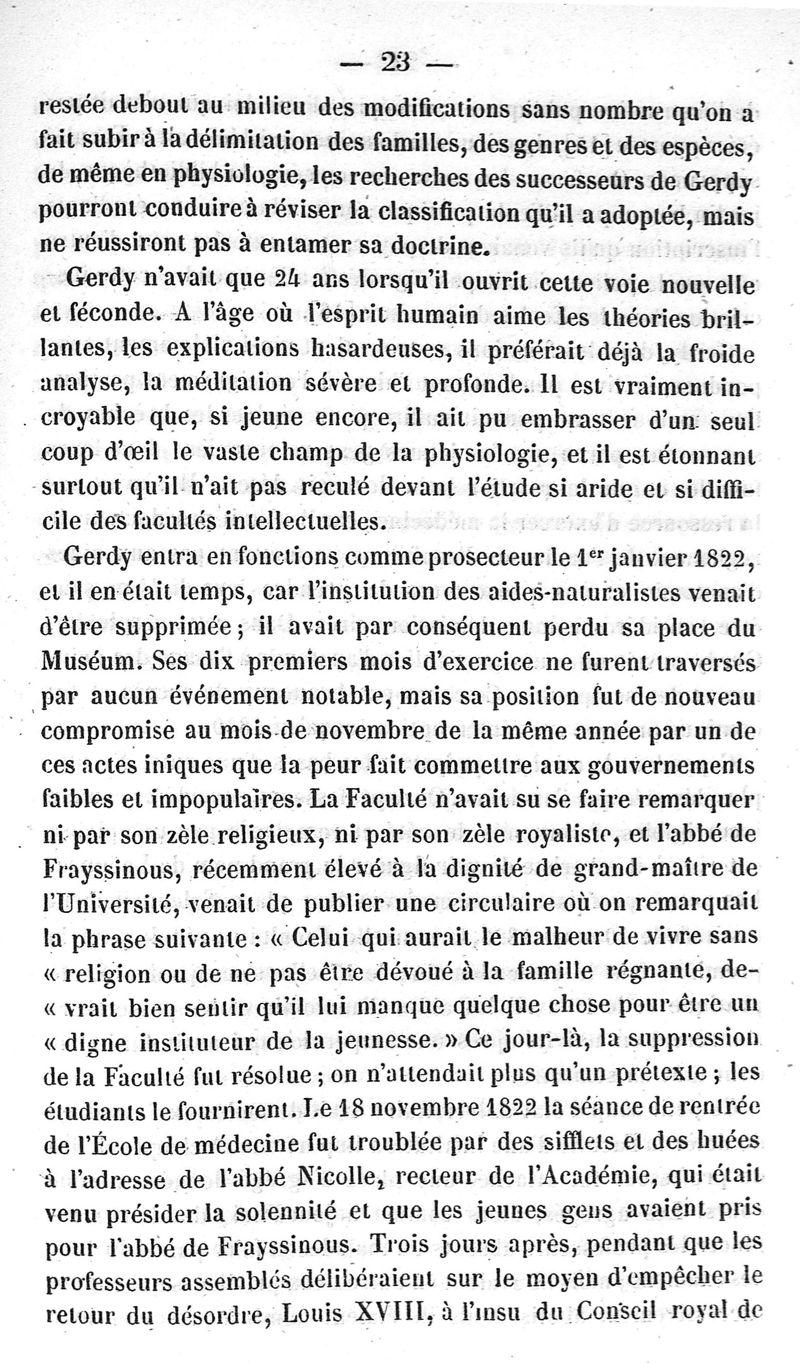 — 23 —

restée debout au milieu des modifications sans nombre qu'on a fait subir à la délimitation des familles, des genres et des espèces, de même en physiologie, les recherches des successeurs de Gerdy pourront conduire à réviser la classification qu'il a adoptée, mais ne réussiront pas à entamer sa doctrine.

Gerdy n'avait que 24 ans lorsqu'il ouvrit cette voie nouvelle et féconde. A l'âge où l'esprit humain aime les théories brillantes, les explications hasardeuses, il préférait déjà la froide analyse, la méditation sévère et profonde. Il est vraiment incroyable que, si jeune encore, il ait pu embrasser d'un seul coup d'œil le vaste champ de la physiologie, et il est étonnant surtout qu'il n'ait pas reculé devant l'étude si aride et si difficile des facultés intellectuelles.

Gerdy entra en fonctions comme prosecteur le 1$^{er}$ janvier 1822, et il en était temps, car l'institution des aides-naturalistes venait d'être supprimée ; il avait par conséquent perdu sa place du Muséum. Ses dix premiers mois d'exercice ne furent traversés par aucun événement notable, mais sa position fut de nouveau compromise au mois de novembre de la même année par un de ces actes iniques que la peur fait commettre aux gouvernements faibles et impopulaires. La Faculté n'avait su se faire remarquer ni par son zèle religieux, ni par son zèle royaliste, et l'abbé de Frayssinous, récemment élevé à la dignité de grand-maître de l'Université, venait de publier une circulaire où on remarquait la phrase suivante : « Celui qui aurait le malheur de vivre sans « religion ou de ne pas être dévoué à la famille régnante, de- « vrait bien sentir qu'il lui manque quelque chose pour être un « digne instituteur de la jeunesse. » Ce jour-là, la suppression de la Faculté fut résolue ; on n'attendait plus qu'un prétexte ; les étudiants le fournirent. Le 18 novembre 1822 la séance de rentrée de l'École de médecine fut troublée par des sifflets et des huées à l'adresse de l'abbé Nicolle, recteur de l'Académie, qui était venu présider la solennité et que les jeunes gens avaient pris pour l'abbé de Frayssinous. Trois jours après, pendant que les professeurs assemblés délibéraient sur le moyen d'empêcher le retour du désordre, Louis XVIII, à l'insu du Conseil royal de